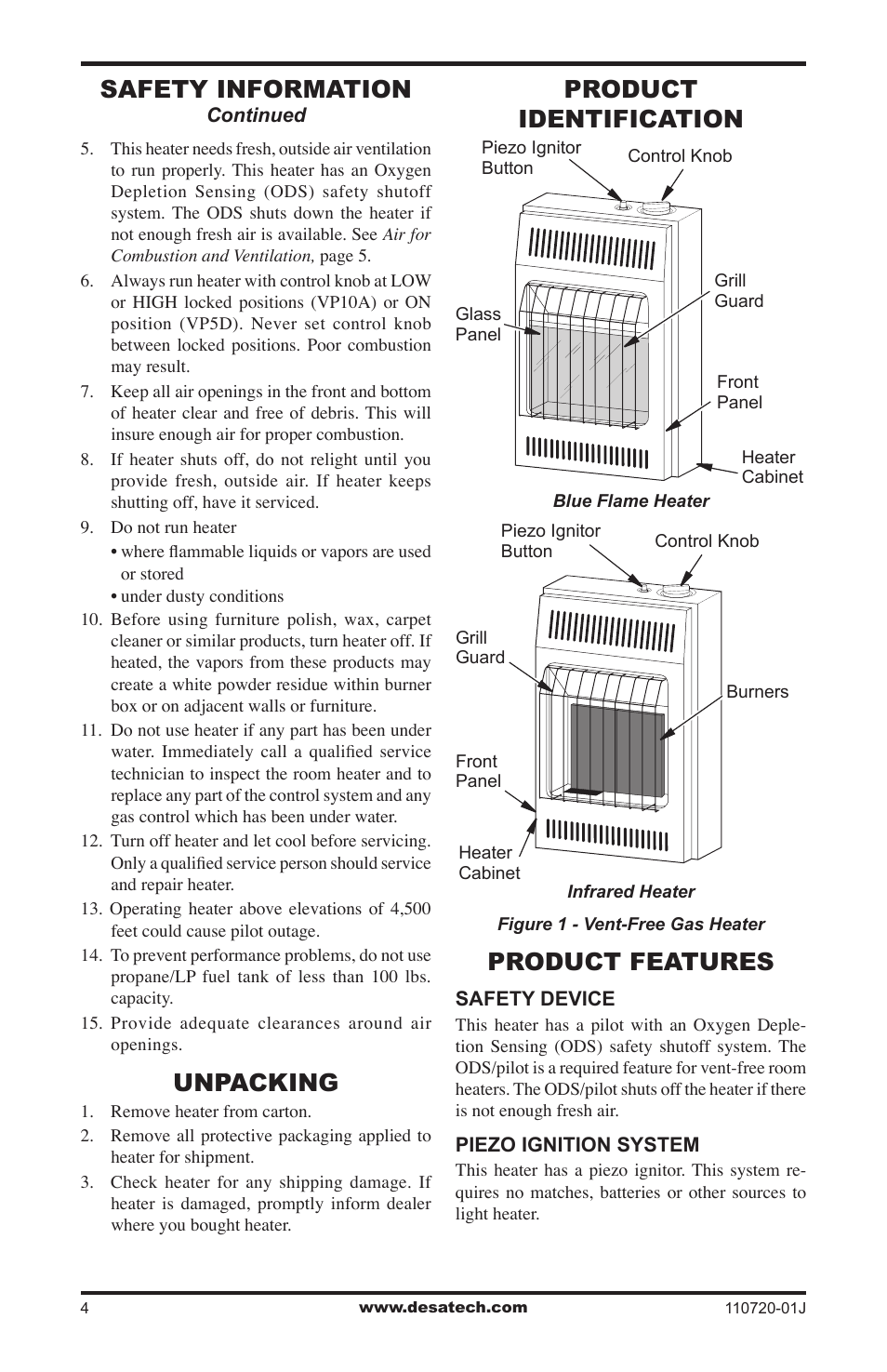 SAFETY INFORMATION
Continued

5. This heater needs fresh, outside air ventilation to run properly. This heater has an Oxygen Depletion Sensing (ODS) safety shutoff system. The ODS shuts down the heater if not enough fresh air is available. See Air for Combustion and Ventilation, page 5.

6. Always run heater with control knob at LOW or HIGH locked positions (VP10A) or ON position (VP5D). Never set control knob between locked positions. Poor combustion may result.

7. Keep all air openings in the front and bottom of heater clear and free of debris. This will insure enough air for proper combustion.

8. If heater shuts off, do not relight until you provide fresh, outside air. If heater keeps shutting off, have it serviced.

9. Do not run heater
• where flammable liquids or vapors are used or stored
• under dusty conditions

10. Before using furniture polish, wax, carpet cleaner or similar products, turn heater off. If heated, the vapors from these products may create a white powder residue within burner box or on adjacent walls or furniture.

11. Do not use heater if any part has been under water. Immediately call a qualified service technician to inspect the room heater and to replace any part of the control system and any gas control which has been under water.

12. Turn off heater and let cool before servicing. Only a qualified service person should service and repair heater.

13. Operating heater above elevations of 4,500 feet could cause pilot outage.

14. To prevent performance problems, do not use propane/LP fuel tank of less than 100 lbs. capacity.

15. Provide adequate clearances around air openings.

UNPACKING

1. Remove heater from carton.
2. Remove all protective packaging applied to heater for shipment.
3. Check heater for any shipping damage. If heater is damaged, promptly inform dealer where you bought heater.

PRODUCT IDENTIFICATION

Piezo Ignitor Button
Control Knob
Grill Guard
Glass Panel
Front Panel
Heater Cabinet
Blue Flame Heater

Piezo Ignitor Button
Control Knob
Grill Guard
Burners
Front Panel
Heater Cabinet
Infrared Heater

Figure 1 - Vent-Free Gas Heater

PRODUCT FEATURES

SAFETY DEVICE
This heater has a pilot with an Oxygen Depletion Sensing (ODS) safety shutoff system. The ODS/pilot is a required feature for vent-free room heaters. The ODS/pilot shuts off the heater if there is not enough fresh air.

PIEZO IGNITION SYSTEM
This heater has a piezo ignitor. This system requires no matches, batteries or other sources to light heater.

4
www.desatech.com
110720-01J